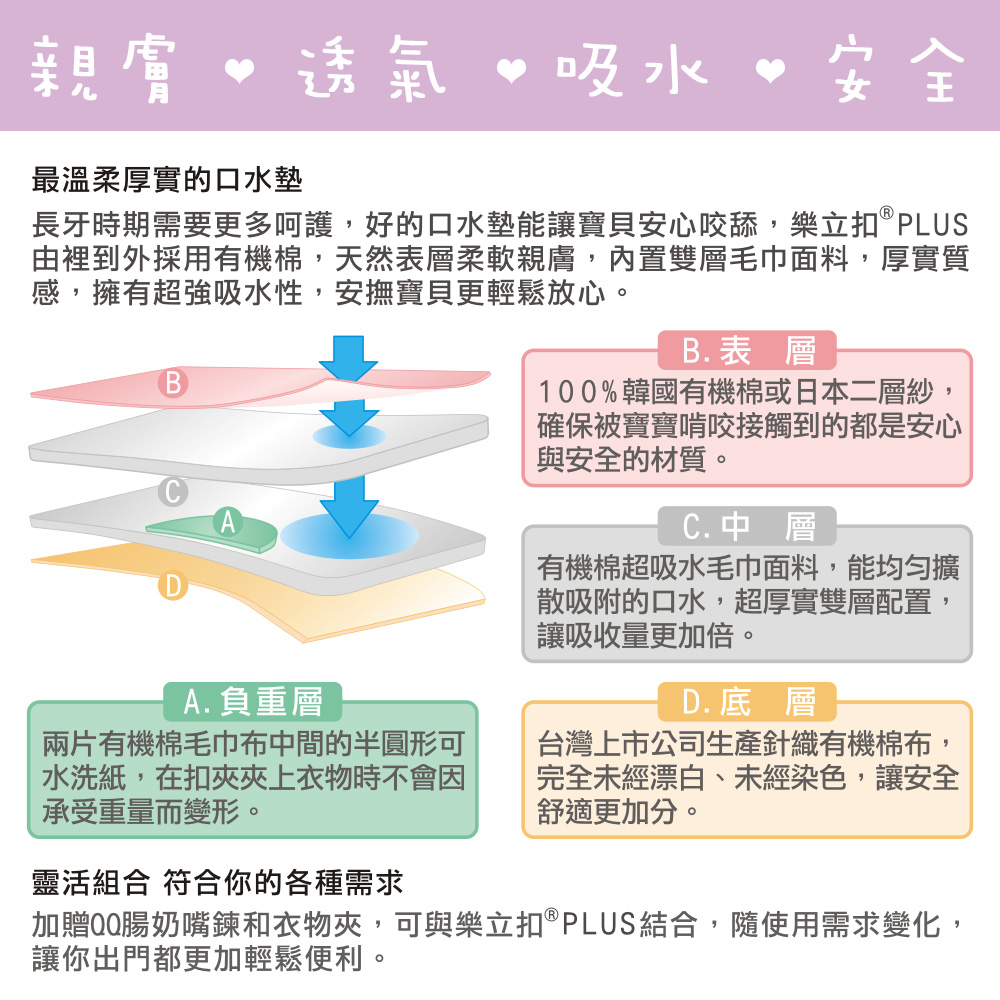 親膚 ♥ 透氣 ♥ 吸水 ♥ 安全

最溫柔厚實的口水墊

長牙時期需要更多呵護，好的口水墊能讓寶貝安心咬舔，樂立扣®PLUS由裡到外採用有機棉，天然表層柔軟親膚，內置雙層毛巾面料，厚實質感，擁有超強吸水性，安撫寶貝更輕鬆放心。

B

C

A

D

B.表 層

100%韓國有機棉或日本二層紗，確保被寶寶啃咬接觸到的都是安心與安全的材質。

C.中 層

有機棉超吸水毛巾面料，能均勻擴散吸附的口水，超厚實雙層配置，讓吸收量更加倍。

A.負重層

兩片有機棉毛巾布中間的半圓形可水洗紙，在扣夾夾上衣物時不會因承受重量而變形。

D.底 層

台灣上市公司生產針織有機棉布，完全未經漂白、未經染色，讓安全舒適更加分。

靈活組合 符合你的各種需求

加贈QQ腸奶嘴鍊和衣物夾，可與樂立扣®PLUS結合，隨使用需求變化，讓你出門都更加輕鬆便利。